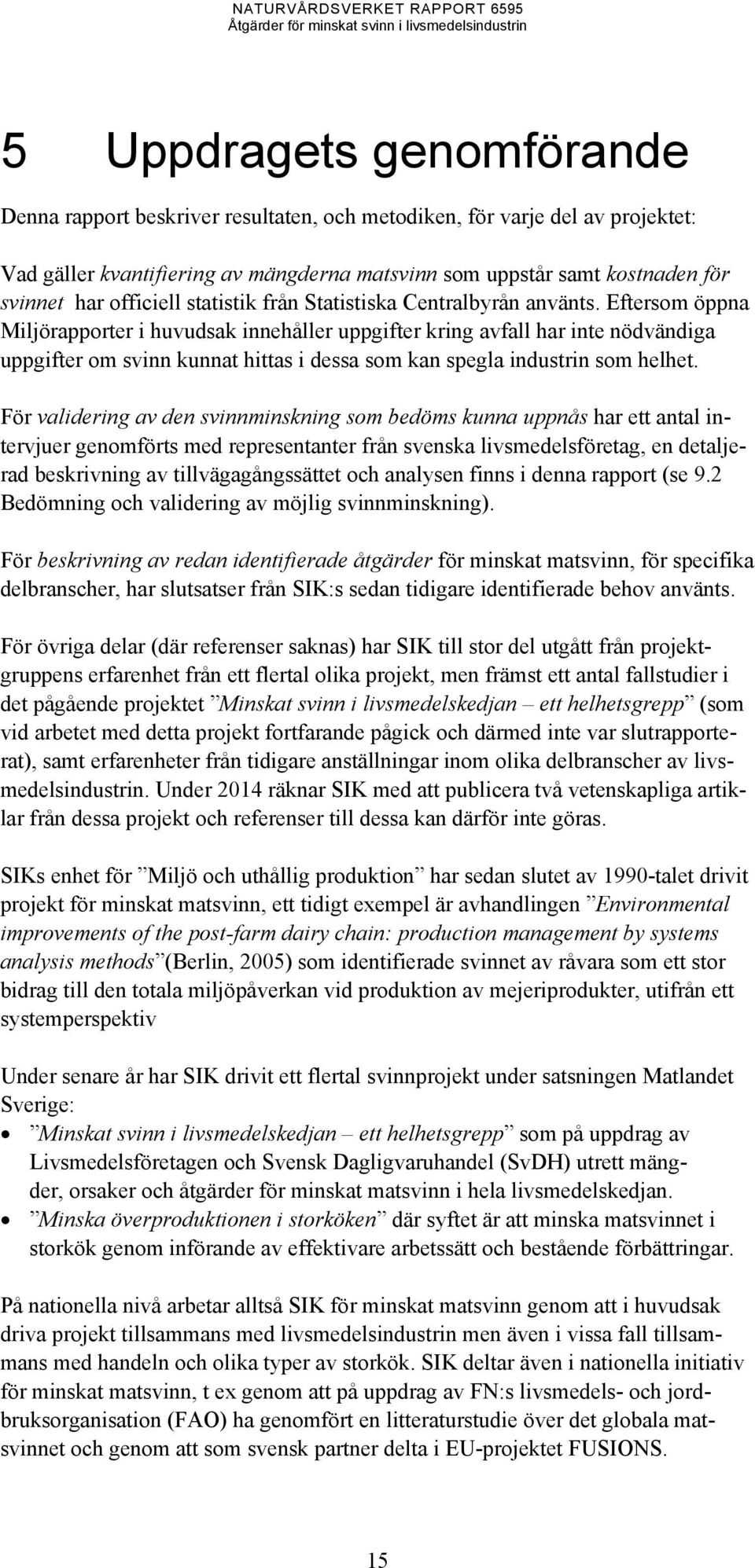 NATURVÅRDSVERKET RAPPORT 6595
Åtgärder för minskat svinn i livsmedelsindustrin

5 Uppdragets genomförande

Denna rapport beskriver resultaten, och metodiken, för varje del av projektet:

Vad gäller kvantifiering av mängderna matsvinn som uppstår samt kostnaden för svinnet har officiell statistik från Statistiska Centralbyrån använts. Eftersom öppna Miljörapporter i huvudsak innehåller uppgifter kring avfall har inte nödvändiga uppgifter om svinn kunnat hittas i dessa som kan spegla industrin som helhet.

För validering av den svinnminskning som bedöms kunna uppnås har ett antal intervjuer genomförts med representanter från svenska livsmedelsföretag, en detaljerad beskrivning av tillvägagångssättet och analysen finns i denna rapport (se 9.2 Bedömning och validering av möjlig svinnminskning).

För beskrivning av redan identifierade åtgärder för minskat matsvinn, för specifika delbranscher, har slutsatser från SIK:s sedan tidigare identifierade behov använts.

För övriga delar (där referenser saknas) har SIK till stor del utgått från projektgruppens erfarenhet från ett flertal olika projekt, men främst ett antal fallstudier i det pågående projektet ”Minskat svinn i livsmedelskedjan – ett helhetsgrepp” (som vid arbetet med detta projekt fortfarande pågick och därmed inte var slutrapporterat), samt erfarenheter från tidigare anställningar inom olika delbranscher av livsmedelsindustrin. Under 2014 räknar SIK med att publicera två vetenskapliga artiklar från dessa projekt och referenser till dessa kan därför inte göras.

SIKs enhet för ”Miljö och uthållig produktion” har sedan slutet av 1990-talet drivit projekt för minskat matsvinn, ett tidigt exempel är avhandlingen ”Environmental improvements of the post-farm dairy chain: production management by systems analysis methods”(Berlin, 2005) som identifierade svinnet av råvara som ett stor bidrag till den totala miljöpåverkan vid produktion av mejeriprodukter, utifrån ett systemperspektiv

Under senare år har SIK drivit ett flertal svinnprojekt under satsningen Matlandet Sverige:
• ”Minskat svinn i livsmedelskedjan – ett helhetsgrepp” som på uppdrag av Livsmedelsföretagen och Svensk Dagligvaruhandel (SvDH) utrett mängder, orsaker och åtgärder för minskat matsvinn i hela livsmedelskedjan.
• ”Minska överproduktionen i storköken” där syftet är att minska matsvinnet i storkök genom införande av effektivare arbetssätt och bestående förbättringar.

På nationella nivå arbetar alltså SIK för minskat matsvinn genom att i huvudsak driva projekt tillsammans med livsmedelsindustrin men även i vissa fall tillsammans med handeln och olika typer av storkök. SIK deltar även i nationella initiativ för minskat matsvinn, t ex genom att på uppdrag av FN:s livsmedels- och jordbruksorganisation (FAO) ha genomfört en litteraturstudie över det globala matsvinnet och genom att som svensk partner delta i EU-projektet FUSIONS.

15